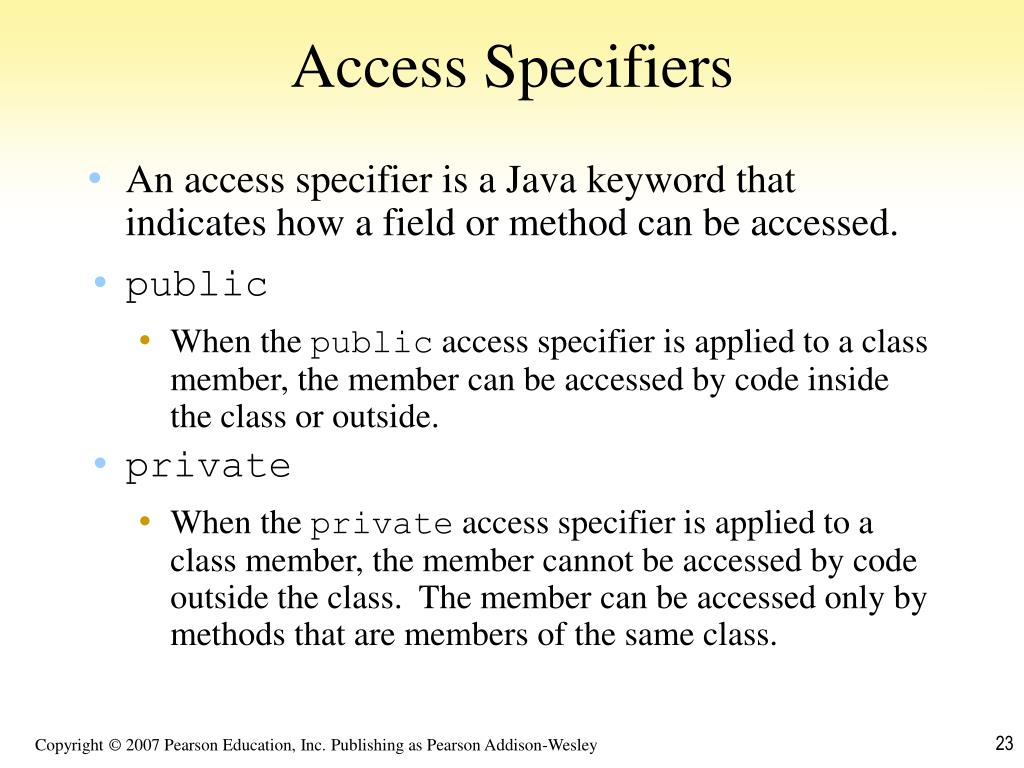 Access Specifiers

• An access specifier is a Java keyword that indicates how a field or method can be accessed.

• public

• When the public access specifier is applied to a class member, the member can be accessed by code inside the class or outside.

• private

• When the private access specifier is applied to a class member, the member cannot be accessed by code outside the class. The member can be accessed only by methods that are members of the same class.

Copyright © 2007 Pearson Education, Inc. Publishing as Pearson Addison-Wesley

23